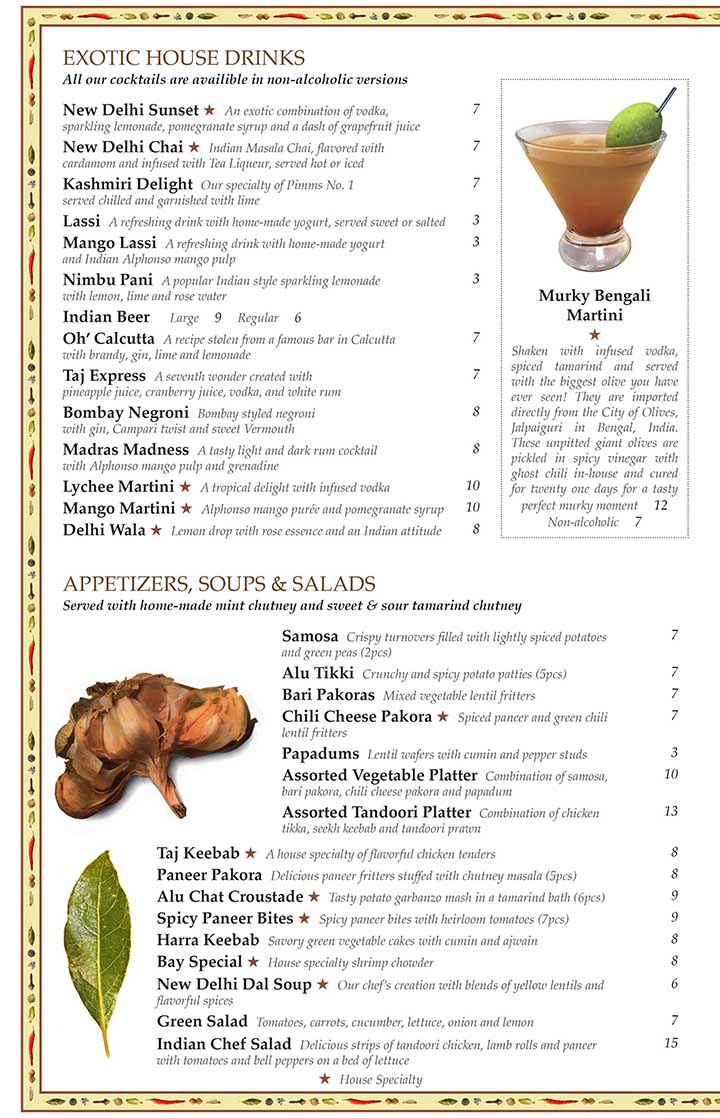 EXOTIC HOUSE DRINKS
All our cocktails are availible in non-alcoholic versions

New Delhi Sunset ★ An exotic combination of vodka, sparkling lemonade, pomegranate syrup and a dash of grapefruit juice 7
New Delhi Chai ★ Indian Masala Chai, flavored with cardamom and infused with Tea Liqueur, served hot or iced 7
Kashmiri Delight Our specialty of Pimms No. 1 served chilled and garnished with lime 7
Lassi A refreshing drink with home-made yogurt, served sweet or salted 3
Mango Lassi A refreshing drink with home-made yogurt and Indian Alphonso mango pulp 3
Nimbu Pani A popular Indian style sparkling lemonade with lemon, lime and rose water 3
Indian Beer Large 9 Regular 6
Oh' Calcutta A recipe stolen from a famous bar in Calcutta with brandy, gin, lime and lemonade 7
Taj Express A seventh wonder created with pineapple juice, cranberry juice, vodka, and white rum 7
Bombay Negroni Bombay styled negroni with gin, Campari twist and sweet Vermouth 8
Madras Madness A tasty light and dark rum cocktail with Alphonso mango pulp and grenadine 8
Lychee Martini ★ A tropical delight with infused vodka 10
Mango Martini ★ Alphonso mango purée and pomegranate syrup 10
Delhi Wala ★ Lemon drop with rose essence and an Indian attitude 8

Murky Bengali Martini
★
Shaken with infused vodka, spiced tamarind and served with the biggest olive you have ever seen! They are imported directly from the City of Olives, Jalpaiguri in Bengal, India. These unpitted giant olives are pickled in spicy vinegar with ghost chili in-house and cured for twenty one days for a tasty perfect murky moment 12
Non-alcoholic 7

APPETIZERS, SOUPS & SALADS
Served with home-made mint chutney and sweet & sour tamarind chutney

Samosa Crispy turnovers filled with lightly spiced potatoes and green peas (2pcs) 7
Alu Tikki Crunchy and spicy potato patties (5pcs) 7
Bari Pakoras Mixed vegetable lentil fritters 7
Chili Cheese Pakora ★ Spiced paneer and green chili lentil fritters 7
Papadums Lentil wafers with cumin and pepper studs 3
Assorted Vegetable Platter Combination of samosa, bari pakora, chili cheese pakora and papadum 10
Assorted Tandoori Platter Combination of chicken tikka, seekh keebab and tandoori prawn 13
Taj Keebab ★ A house specialty of flavorful chicken tenders 8
Paneer Pakora Delicious paneer fritters stuffed with chutney masala (5pcs) 8
Alu Chat Croustade ★ Tasty potato garbanzo mash in a tamarind bath (6pcs) 9
Spicy Paneer Bites ★ Spicy paneer bites with heirloom tomatoes (7pcs) 9
Harra Keebab Savory green vegetable cakes with cumin and ajwain 8
Bay Special ★ House specialty shrimp chowder 8
New Delhi Dal Soup ★ Our chef's creation with blends of yellow lentils and flavorful spices 6
Green Salad Tomatoes, carrots, cucumber, lettuce, onion and lemon 7
Indian Chef Salad Delicious strips of tandoori chicken, lamb rolls and paneer with tomatoes and bell peppers on a bed of lettuce 15

★ House Specialty